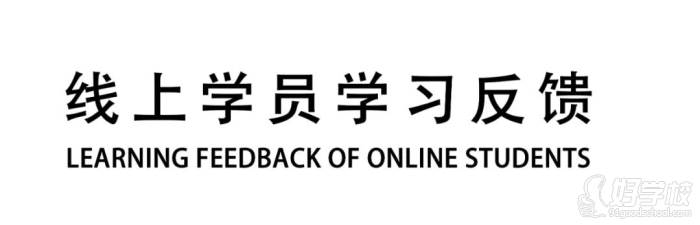 线上学员学习反馈
LEARNING FEEDBACK OF ONLINE STUDENTS

好学校
91goodschool.com